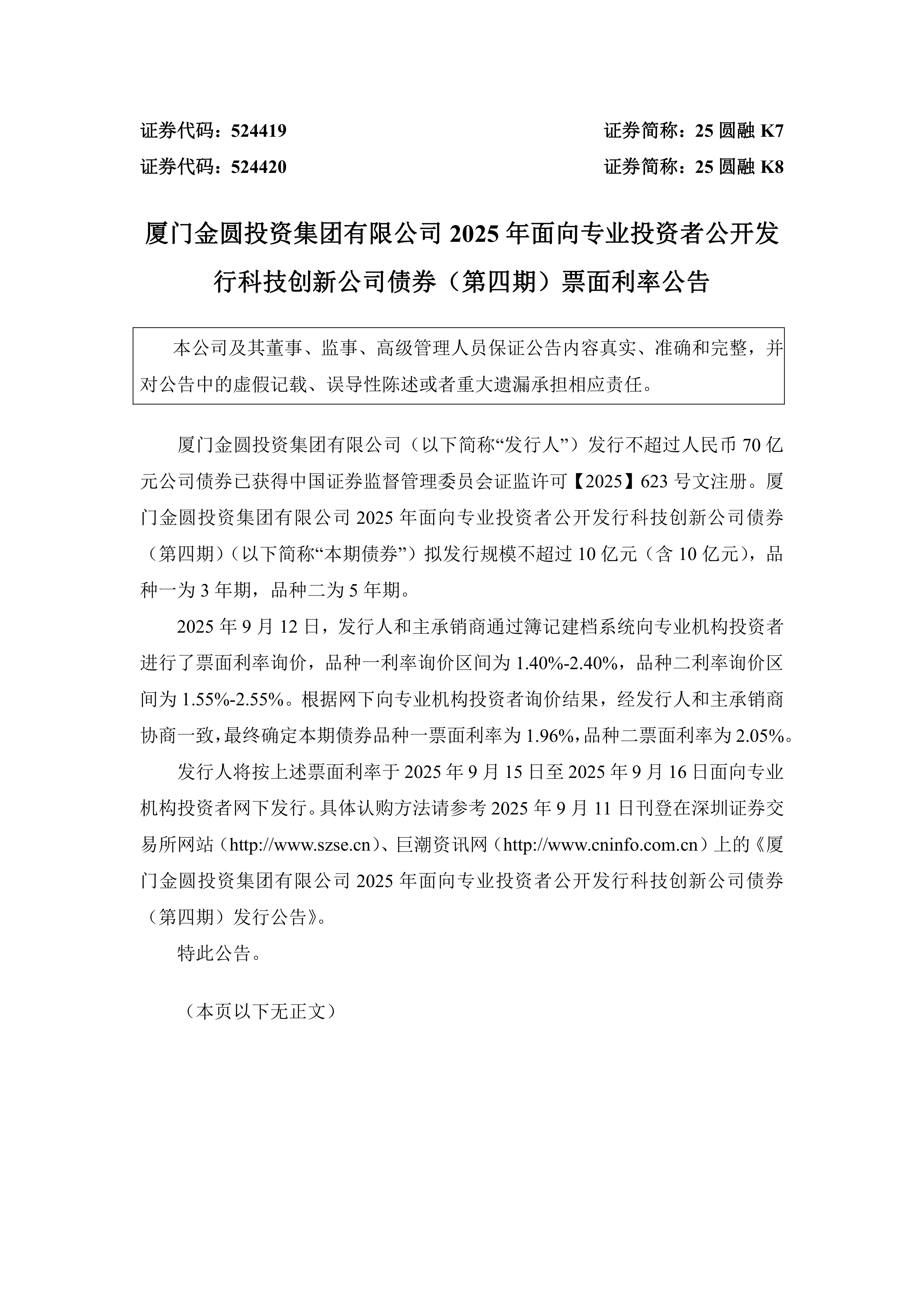 证券代码：524419　　　　　　　　　　　　证券简称：25 圆融 K7
证券代码：524420　　　　　　　　　　　　证券简称：25 圆融 K8

厦门金圆投资集团有限公司 2025 年面向专业投资者公开发行科技创新公司债券（第四期）票面利率公告

本公司及其董事、监事、高级管理人员保证公告内容真实、准确和完整，并对公告中的虚假记载、误导性陈述或者重大遗漏承担相应责任。

厦门金圆投资集团有限公司（以下简称“发行人”）发行不超过人民币 70 亿元公司债券已获得中国证券监督管理委员会证监许可【2025】623 号文注册。厦门金圆投资集团有限公司 2025 年面向专业投资者公开发行科技创新公司债券（第四期）（以下简称“本期债券”）拟发行规模不超过 10 亿元（含 10 亿元），品种一为 3 年期，品种二为 5 年期。

2025 年 9 月 12 日，发行人和主承销商通过簿记建档系统向专业机构投资者进行了票面利率询价，品种一利率询价区间为 1.40%-2.40%，品种二利率询价区间为 1.55%-2.55%。根据网下向专业机构投资者询价结果，经发行人和主承销商协商一致，最终确定本期债券品种一票面利率为 1.96%，品种二票面利率为 2.05%。

发行人将按上述票面利率于 2025 年 9 月 15 日至 2025 年 9 月 16 日面向专业机构投资者网下发行。具体认购方法请参考 2025 年 9 月 11 日刊登在深圳证券交易所网站（http://www.szse.cn）、巨潮资讯网（http://www.cninfo.com.cn）上的《厦门金圆投资集团有限公司 2025 年面向专业投资者公开发行科技创新公司债券（第四期）发行公告》。

特此公告。

（本页以下无正文）